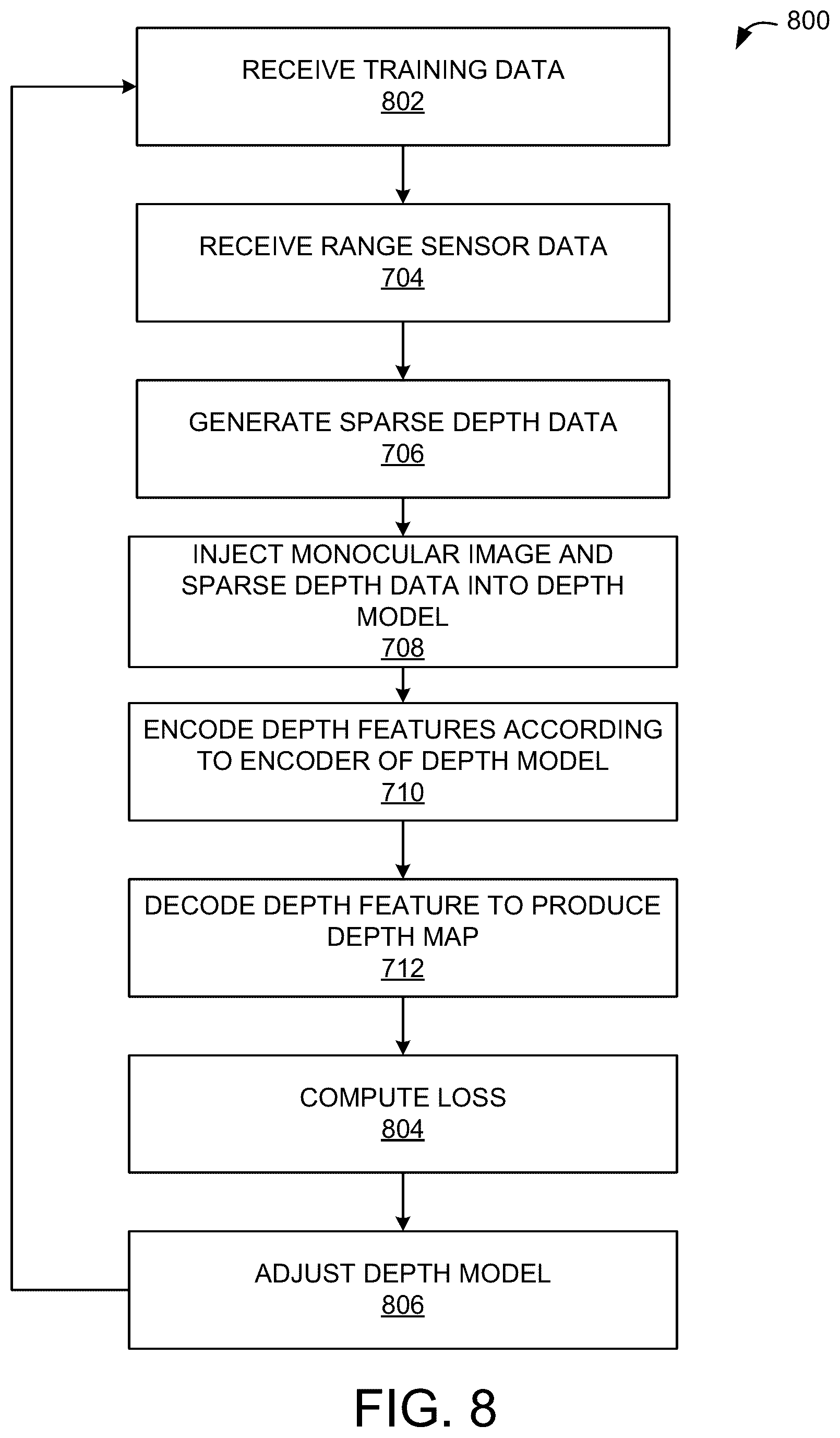 800

RECEIVE TRAINING DATA
802

RECEIVE RANGE SENSOR DATA
704

GENERATE SPARSE DEPTH DATA
706

INJECT MONOCULAR IMAGE AND SPARSE DEPTH DATA INTO DEPTH MODEL
708

ENCODE DEPTH FEATURES ACCORDING TO ENCODER OF DEPTH MODEL
710

DECODE DEPTH FEATURE TO PRODUCE DEPTH MAP
712

COMPUTE LOSS
804

ADJUST DEPTH MODEL
806

FIG. 8